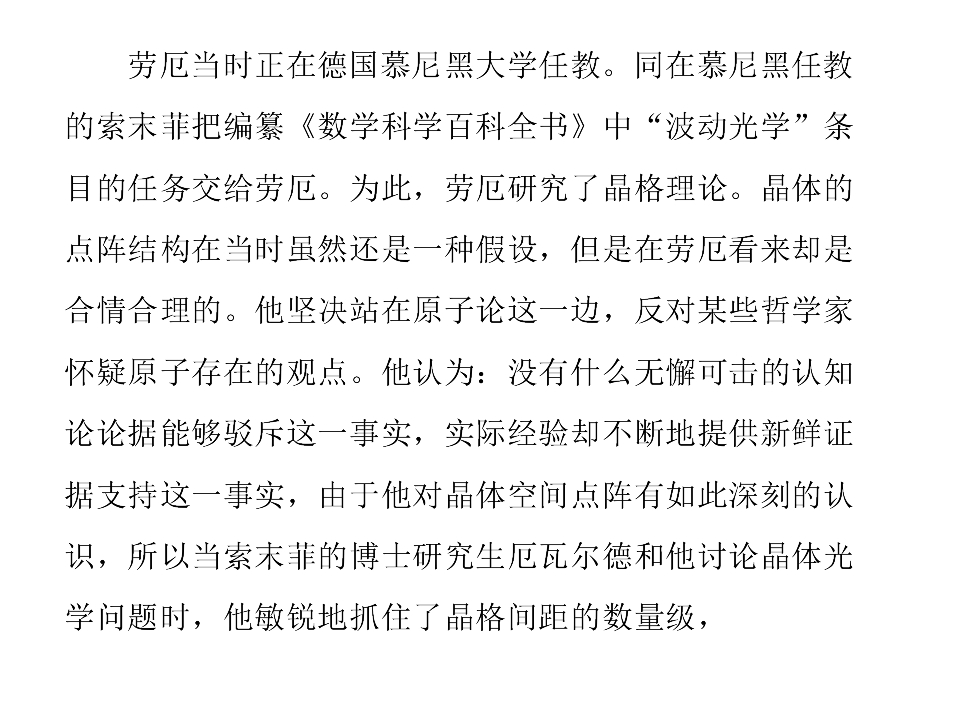 劳厄当时正在德国慕尼黑大学任教。同在慕尼黑任教的索末菲把编纂《数学科学百科全书》中“波动光学”条目的任务交给劳厄。为此，劳厄研究了晶格理论。晶体的点阵结构在当时虽然还是一种假设，但是在劳厄看来却是合情合理的。他坚决站在原子论这一边，反对某些哲学家怀疑原子存在的观点。他认为：没有什么无懈可击的认知论论据能够驳斥这一事实，实际经验却不断地提供新鲜证据支持这一事实，由于他对晶体空间点阵有如此深刻的认识，所以当索末菲的博士研究生厄瓦尔德和他讨论晶体光学问题时，他敏锐地抓住了晶格间距的数量级，